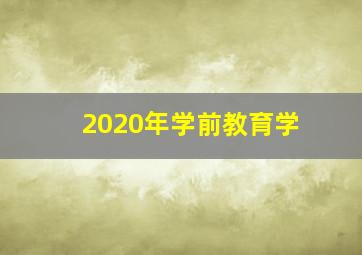 2020年学前教育学